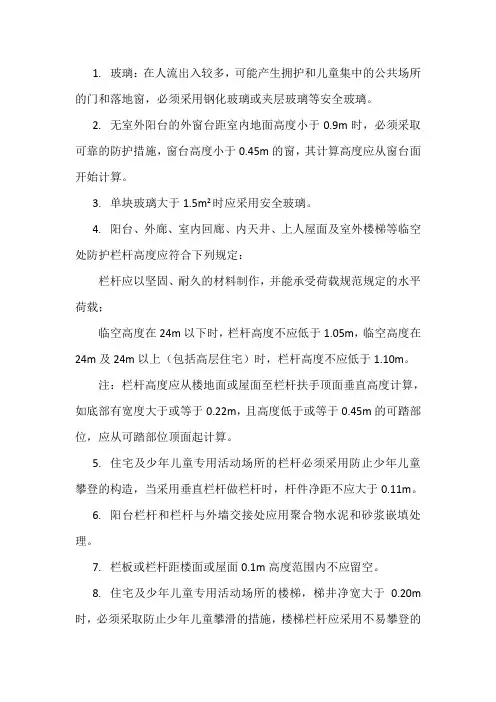 1. 玻璃：在人流出入较多，可能产生拥护和儿童集中的公共场所的门和落地窗，必须采用钢化玻璃或夹层玻璃等安全玻璃。

2. 无室外阳台的外窗台距室内地面高度小于 0.9m 时，必须采取可靠的防护措施，窗台高度小于 0.45m 的窗，其计算高度应从窗台面开始计算。

3. 单块玻璃大于 $1.5m^2$ 时应采用安全玻璃。

4. 阳台、外廊、室内回廊、内天井、上人屋面及室外楼梯等临空处防护栏杆高度应符合下列规定：

栏杆应以坚固、耐久的材料制作，并能承受荷载规范规定的水平荷载；

临空高度在 24m 以下时，栏杆高度不应低于 1.05m，临空高度在 24m 及 24m 以上（包括高层住宅）时，栏杆高度不应低于 1.10m。

注：栏杆高度应从楼地面或屋面至栏杆扶手顶面垂直高度计算，如底部有宽度大于或等于 0.22m，且高度低于或等于 0.45m 的可踏部位，应从可踏部位顶面起计算。

5. 住宅及少年儿童专用活动场所的栏杆必须采用防止少年儿童攀登的构造，当采用垂直栏杆做栏杆时，杆件净距不应大于 0.11m。

6. 阳台栏杆和栏杆与外墙交接处应用聚合物水泥和砂浆嵌填处理。

7. 栏板或栏杆距楼面或屋面 0.1m 高度范围内不应留空。

8. 住宅及少年儿童专用活动场所的楼梯，梯井净宽大于 0.20m 时，必须采取防止少年儿童攀滑的措施，楼梯栏杆应采用不易攀登的